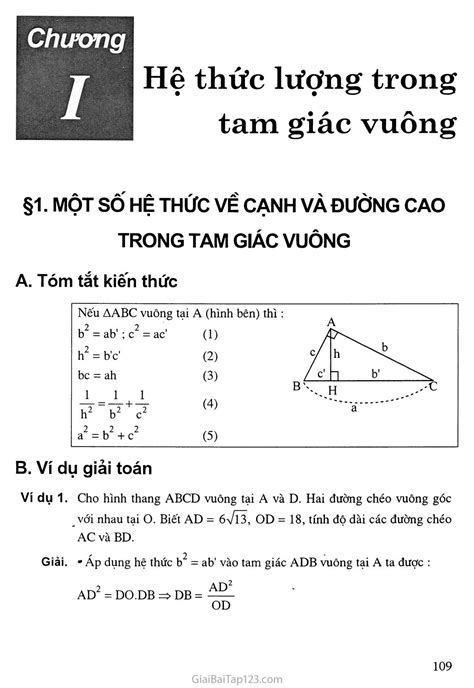 Chương I

Hệ thức lượng trong tam giác vuông

§1. MỘT SỐ HỆ THỨC VỀ CẠNH VÀ ĐƯỜNG CAO TRONG TAM GIÁC VUÔNG

A. Tóm tắt kiến thức

Nếu $\Delta ABC$ vuông tại A (hình bên) thì :

$b^2 = ab'$ ; $c^2 = ac'$ (1)

$h^2 = b'c'$ (2)

$bc = ah$ (3)

$\frac{1}{h^2} = \frac{1}{b^2} + \frac{1}{c^2}$ (4)

$a^2 = b^2 + c^2$ (5)

A
c
h
b
c'
b'
B
H
C
a

B. Ví dụ giải toán

Ví dụ 1. Cho hình thang ABCD vuông tại A và D. Hai đường chéo vuông góc với nhau tại O. Biết $AD = 6\sqrt{13}$, $OD = 18$, tính độ dài các đường chéo AC và BD.

Giải. • Áp dụng hệ thức $b^2 = ab'$ vào tam giác ADB vuông tại A ta được :

$AD^2 = DO.DB \Rightarrow DB = \frac{AD^2}{OD}$

109

GiaiBaiTap123.com